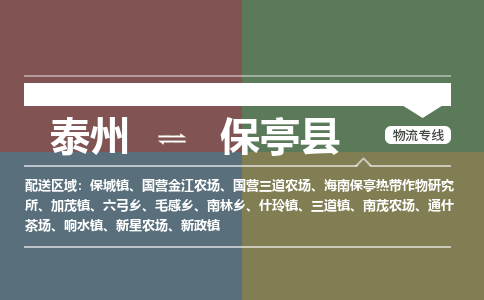 泰州 ⇌ 保亭县

物流专线

配送区域：保城镇、国营金江农场、国营三道农场、海南保亭热带作物研究所、加茂镇、六弓乡、毛感乡、南林乡、什玲镇、三道镇、南茂农场、通什茶场、响水镇、新星农场、新政镇